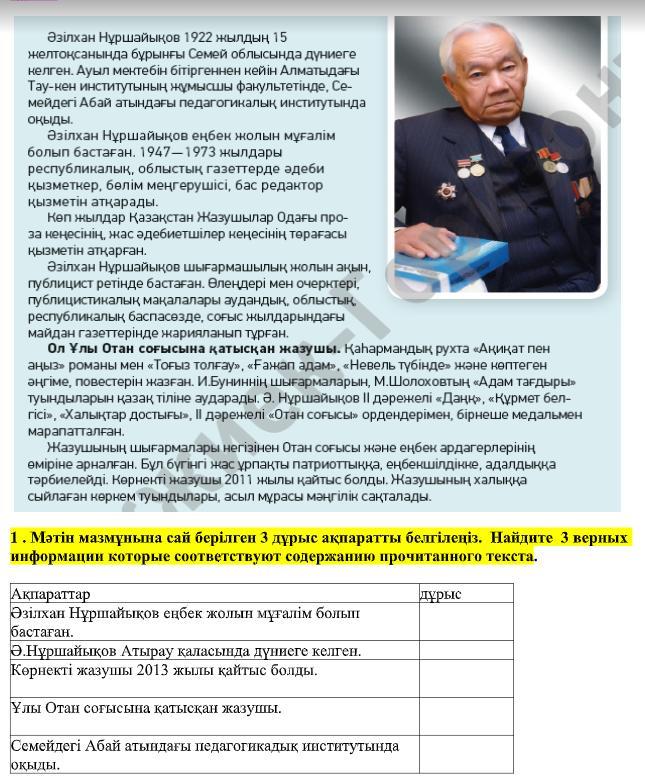 Әзілхан Нұршайықов 1922 жылдың 15 желтоқсанында бұрынғы Семей облысында дүниеге келген. Ауыл мектебін бітіргеннен кейін Алматыдағы Тау-кен институтының жұмысшы факультетінде, Семейдегі Абай атындағы педагогикалық институтында оқыды.

Әзілхан Нұршайықов еңбек жолын мұғалім болып бастаған. 1947—1973 жылдары республикалық, облыстық газеттерде әдеби қызметкер, бөлім меңгерушісі, бас редактор қызметін атқарады.

Көп жылдар Қазақстан Жазушылар Одағы проза кеңесінің, жас әдебиетшілер кеңесінің төрағасы қызметін атқарған.

Әзілхан Нұршайықов шығармашылық жолын ақын, публицист ретінде бастаған. Өлеңдері мен очерктері, публицистикалық мақалалары аудандық, облыстық, республикалық баспасөзде, соғыс жылдарындағы майдан газеттерінде жарияланып тұрған.

Ол Ұлы Отан соғысына қатысқан жазушы. Қаһармандық рухта «Ақиқат пен аңыз» романы мен «Тоғыз толғау», «Ғажап адам», «Невель түбінде» және көптеген әңгіме, повестерін жазған. И.Буниннің шығармаларын, М.Шолоховтың «Адам тағдыры» туындыларын қазақ тіліне аударады. Ә. Нұршайықов ІІ дәрежелі «Даңқ», «Құрмет белгісі», «Халықтар достығы», ІІ дәрежелі «Отан соғысы» ордендерімен, бірнеше медальмен марапатталған.

Жазушының шығармалары негізінен Отан соғысы және еңбек ардагерлерінің өміріне арналған. Бұл бүгінгі жас ұрпақты патриоттыққа, еңбекшілдікке, адалдыққа тәрбиелейді. Көрнекті жазушы 2011 жылы қайтыс болды. Жазушының халыққа сыйлаған көркем туындылары, асыл мұрасы мәңгілік сақталады.

1 . Мәтін мазмұнына сай берілген 3 дұрыс ақпаратты белгілеңіз. Найдите 3 верных информации которые соответствуют содержанию прочитанного текста.

| Ақпараттар | дұрыс |
|---|---|
| Әзілхан Нұршайықов еңбек жолын мұғалім болып бастаған. | |
| Ә.Нұршайықов Атырау қаласында дүниеге келген. | |
| Көрнекті жазушы 2013 жылы қайтыс болды. | |
| Ұлы Отан соғысына қатысқан жазушы. | |
| Семейдегі Абай атындағы педагогикадық институтында оқыды. | |